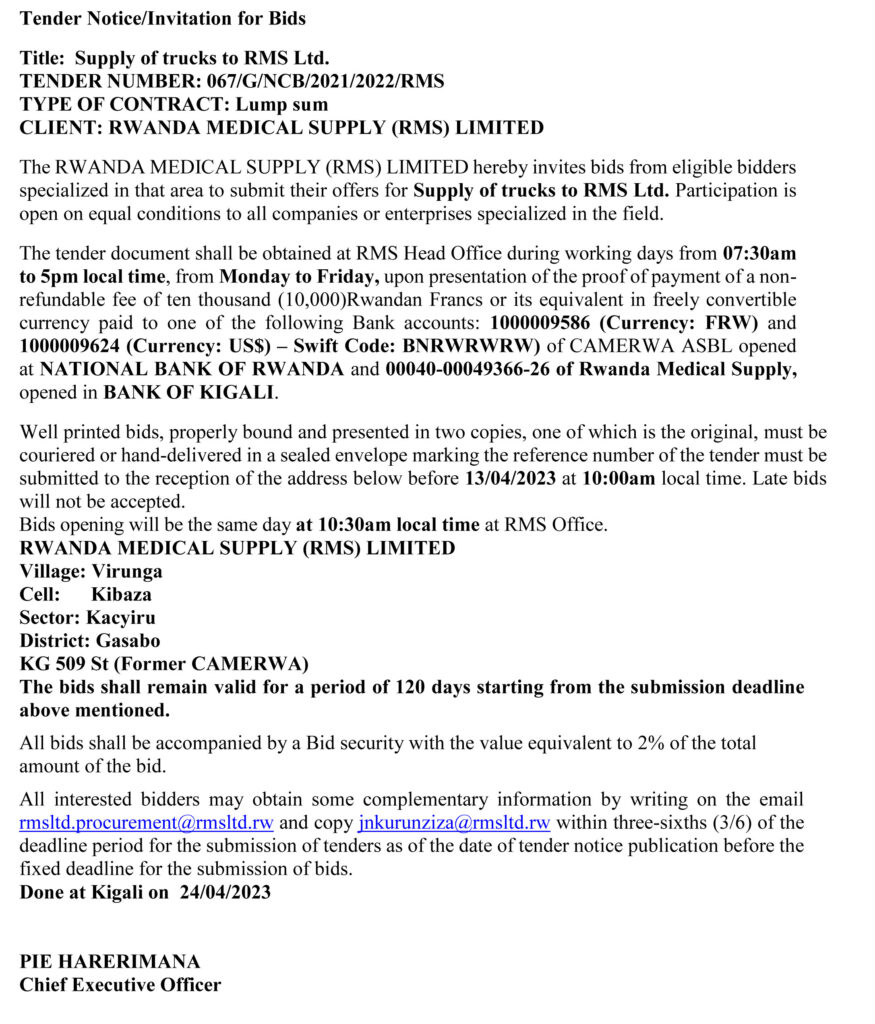 Tender Notice/Invitation for Bids

Title: Supply of trucks to RMS Ltd.
TENDER NUMBER: 067/G/NCB/2021/2022/RMS
TYPE OF CONTRACT: Lump sum
CLIENT: RWANDA MEDICAL SUPPLY (RMS) LIMITED

The RWANDA MEDICAL SUPPLY (RMS) LIMITED hereby invites bids from eligible bidders specialized in that area to submit their offers for Supply of trucks to RMS Ltd. Participation is open on equal conditions to all companies or enterprises specialized in the field.

The tender document shall be obtained at RMS Head Office during working days from 07:30am to 5pm local time, from Monday to Friday, upon presentation of the proof of payment of a non-refundable fee of ten thousand (10,000)Rwandan Francs or its equivalent in freely convertible currency paid to one of the following Bank accounts: 1000009586 (Currency: FRW) and 1000009624 (Currency: US$) – Swift Code: BNRWRWRW) of CAMERWA ASBL opened at NATIONAL BANK OF RWANDA and 00040-00049366-26 of Rwanda Medical Supply, opened in BANK OF KIGALI.

Well printed bids, properly bound and presented in two copies, one of which is the original, must be couriered or hand-delivered in a sealed envelope marking the reference number of the tender must be submitted to the reception of the address below before 13/04/2023 at 10:00am local time. Late bids will not be accepted.
Bids opening will be the same day at 10:30am local time at RMS Office.
RWANDA MEDICAL SUPPLY (RMS) LIMITED
Village: Virunga
Cell: Kibaza
Sector: Kacyiru
District: Gasabo
KG 509 St (Former CAMERWA)
The bids shall remain valid for a period of 120 days starting from the submission deadline above mentioned.

All bids shall be accompanied by a Bid security with the value equivalent to 2% of the total amount of the bid.

All interested bidders may obtain some complementary information by writing on the email rmsltd.procurement@rmsltd.rw and copy jnkurunziza@rmsltd.rw within three-sixths (3/6) of the deadline period for the submission of tenders as of the date of tender notice publication before the fixed deadline for the submission of bids.
Done at Kigali on 24/04/2023

PIE HARERIMANA
Chief Executive Officer